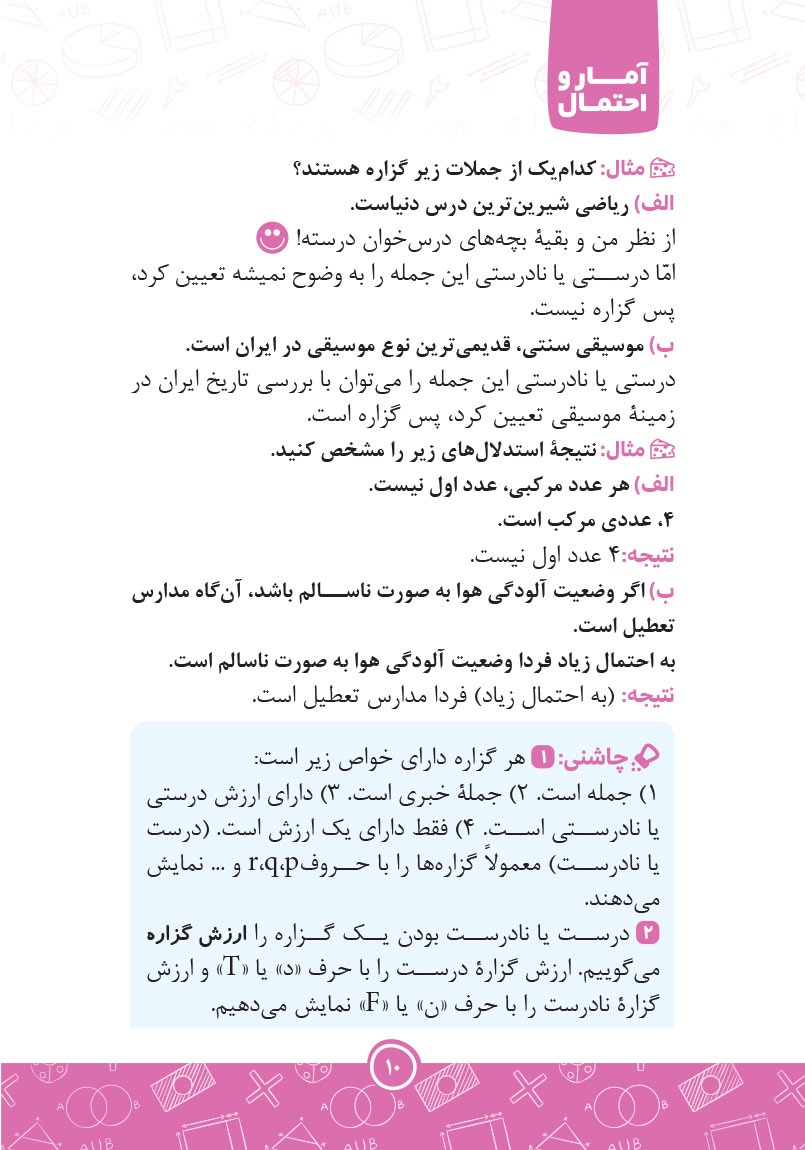 آمار و احتمال

مثال: کدام‌یک از جملات زیر گزاره هستند؟

الف) ریاضی شیرین‌ترین درس دنیاست.
از نظر من و بقیهٔ بچه‌های درس‌خوان درسته!
امّا درستی یا نادرستی این جمله را به وضوح نمیشه تعیین کرد، پس گزاره نیست.

ب) موسیقی سنتی، قدیمی‌ترین نوع موسیقی در ایران است.
درستی یا نادرستی این جمله را می‌توان با بررسی تاریخ ایران در زمینهٔ موسیقی تعیین کرد، پس گزاره است.

مثال: نتیجهٔ استدلال‌های زیر را مشخص کنید.

الف) هر عدد مرکبی، عدد اول نیست.
۴، عددی مرکب است.
نتیجه: ۴ عدد اول نیست.

ب) اگر وضعیت آلودگی هوا به صورت ناسالم باشد، آن‌گاه مدارس تعطیل است.
به احتمال زیاد فردا وضعیت آلودگی هوا به صورت ناسالم است.
نتیجه: (به احتمال زیاد) فردا مدارس تعطیل است.

چاشنی: ۱ هر گزاره دارای خواص زیر است:
۱) جمله است. ۲) جملهٔ خبری است. ۳) دارای ارزش درستی یا نادرستی است. ۴) فقط دارای یک ارزش است. (درست یا نادرست) معمولاً گزاره‌ها را با حروف p،q،r و ... نمایش می‌دهند.

۲ درست یا نادرست بودن یک گزاره را ارزش گزاره می‌گوییم. ارزش گزارهٔ درست را با حرف «د» یا «T» و ارزش گزارهٔ نادرست را با حرف «ن» یا «F» نمایش می‌دهیم.

۱۰